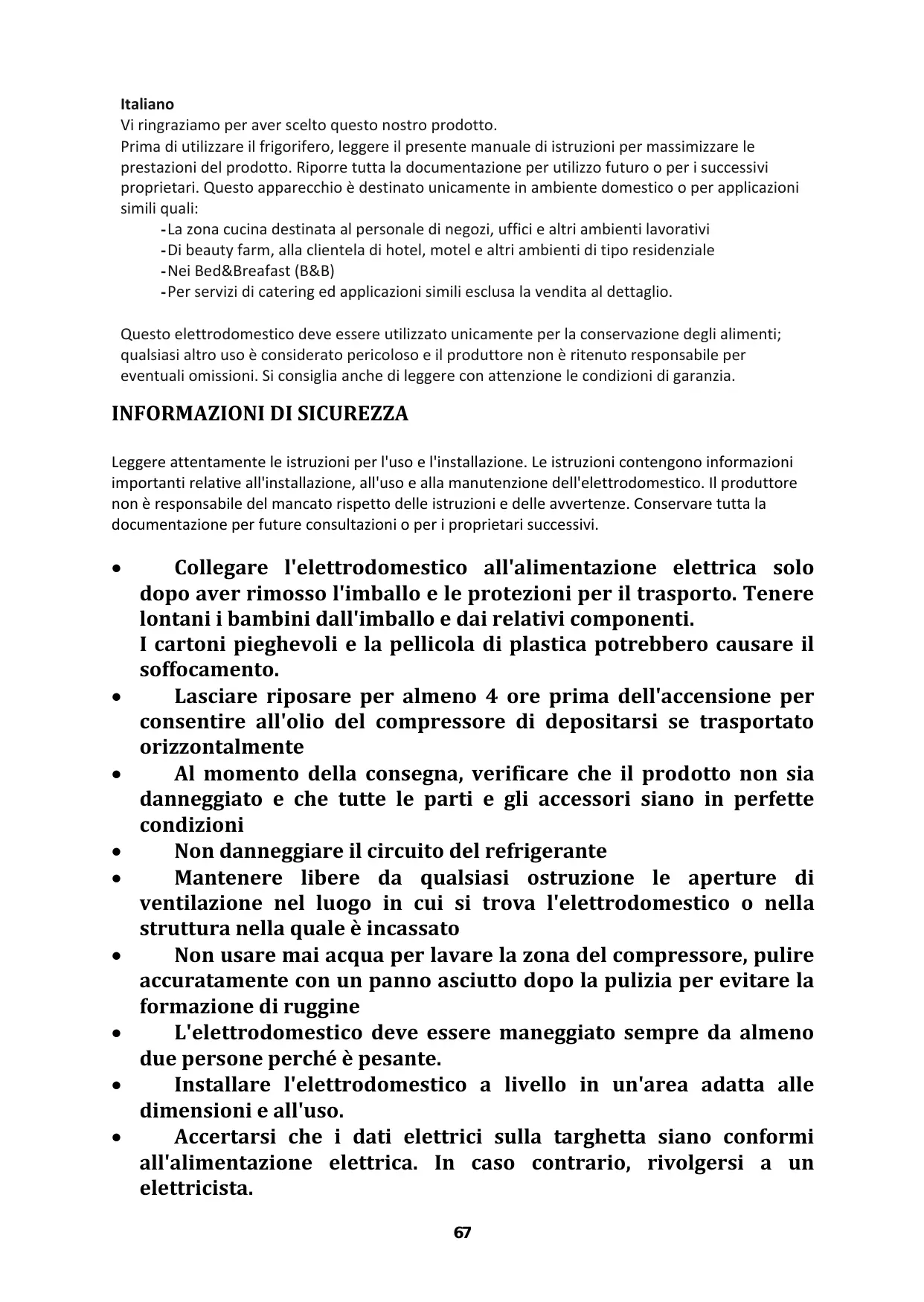 Italiano
Vi ringraziamo per aver scelto questo nostro prodotto.
Prima di utilizzare il frigorifero, leggere il presente manuale di istruzioni per massimizzare le prestazioni del prodotto. Riporre tutta la documentazione per utilizzo futuro o per i successivi proprietari. Questo apparecchio è destinato unicamente in ambiente domestico o per applicazioni simili quali:
-La zona cucina destinata al personale di negozi, uffici e altri ambienti lavorativi
-Di beauty farm, alla clientela di hotel, motel e altri ambienti di tipo residenziale
-Nei Bed&Breafast (B&B)
-Per servizi di catering ed applicazioni simili esclusa la vendita al dettaglio.

Questo elettrodomestico deve essere utilizzato unicamente per la conservazione degli alimenti; qualsiasi altro uso è considerato pericoloso e il produttore non è ritenuto responsabile per eventuali omissioni. Si consiglia anche di leggere con attenzione le condizioni di garanzia.

INFORMAZIONI DI SICUREZZA

Leggere attentamente le istruzioni per l'uso e l'installazione. Le istruzioni contengono informazioni importanti relative all'installazione, all'uso e alla manutenzione dell'elettrodomestico. Il produttore non è responsabile del mancato rispetto delle istruzioni e delle avvertenze. Conservare tutta la documentazione per future consultazioni o per i proprietari successivi.

• Collegare l'elettrodomestico all'alimentazione elettrica solo dopo aver rimosso l'imballo e le protezioni per il trasporto. Tenere lontani i bambini dall'imballo e dai relativi componenti.
I cartoni pieghevoli e la pellicola di plastica potrebbero causare il soffocamento.
• Lasciare riposare per almeno 4 ore prima dell'accensione per consentire all'olio del compressore di depositarsi se trasportato orizzontalmente
• Al momento della consegna, verificare che il prodotto non sia danneggiato e che tutte le parti e gli accessori siano in perfette condizioni
• Non danneggiare il circuito del refrigerante
• Mantenere libere da qualsiasi ostruzione le aperture di ventilazione nel luogo in cui si trova l'elettrodomestico o nella struttura nella quale è incassato
• Non usare mai acqua per lavare la zona del compressore, pulire accuratamente con un panno asciutto dopo la pulizia per evitare la formazione di ruggine
• L'elettrodomestico deve essere maneggiato sempre da almeno due persone perché è pesante.
• Installare l'elettrodomestico a livello in un'area adatta alle dimensioni e all'uso.
• Accertarsi che i dati elettrici sulla targhetta siano conformi all'alimentazione elettrica. In caso contrario, rivolgersi a un elettricista.

67